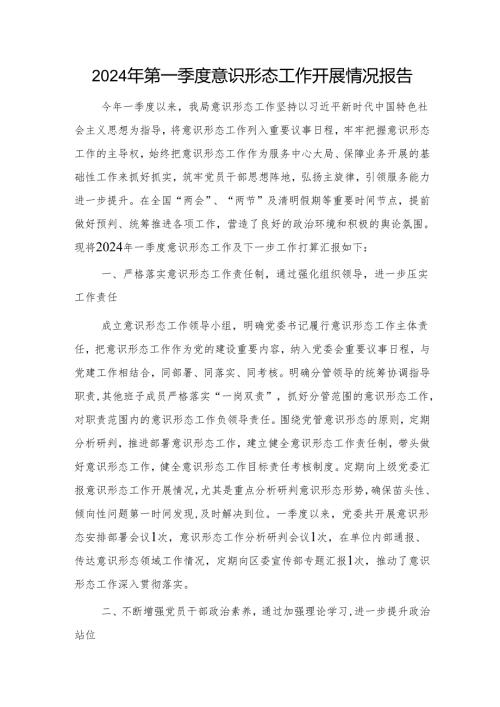 2024年第一季度意识形态工作开展情况报告

今年一季度以来，我局意识形态工作坚持以习近平新时代中国特色社会主义思想为指导，将意识形态工作列入重要议事日程，牢牢把握意识形态工作的主导权，始终把意识形态工作作为服务中心大局、保障业务开展的基础性工作来抓好抓实，筑牢党员干部思想阵地，弘扬主旋律，引领服务能力进一步提升。在全国“两会”、“两节”及清明假期等重要时间节点，提前做好预判、统筹推进各项工作，营造了良好的政治环境和积极的舆论氛围。现将2024年一季度意识形态工作及下一步工作打算汇报如下：

一、严格落实意识形态工作责任制，通过强化组织领导，进一步压实工作责任

成立意识形态工作领导小组，明确党委书记履行意识形态工作主体责任，把意识形态工作作为党的建设重要内容，纳入党委会重要议事日程，与党建工作相结合，同部署、同落实、同考核。明确分管领导的统筹协调指导职责，其他班子成员严格落实“一岗双责”，抓好分管范围的意识形态工作，对职责范围内的意识形态工作负领导责任。围绕党管意识形态的原则，定期分析研判，推进部署意识形态工作，建立健全意识形态工作责任制，带头做好意识形态工作，健全意识形态工作目标责任考核制度。定期向上级党委汇报意识形态工作开展情况，尤其是重点分析研判意识形态形势，确保苗头性、倾向性问题第一时间发现，及时解决到位。一季度以来，党委共开展意识形态安排部署会议1次，意识形态工作分析研判会议1次，在单位内部通报、传达意识形态领域工作情况，定期向区委宣传部专题汇报1次，推动了意识形态工作深入贯彻落实。

二、不断增强党员干部政治素养，通过加强理论学习，进一步提升政治站位